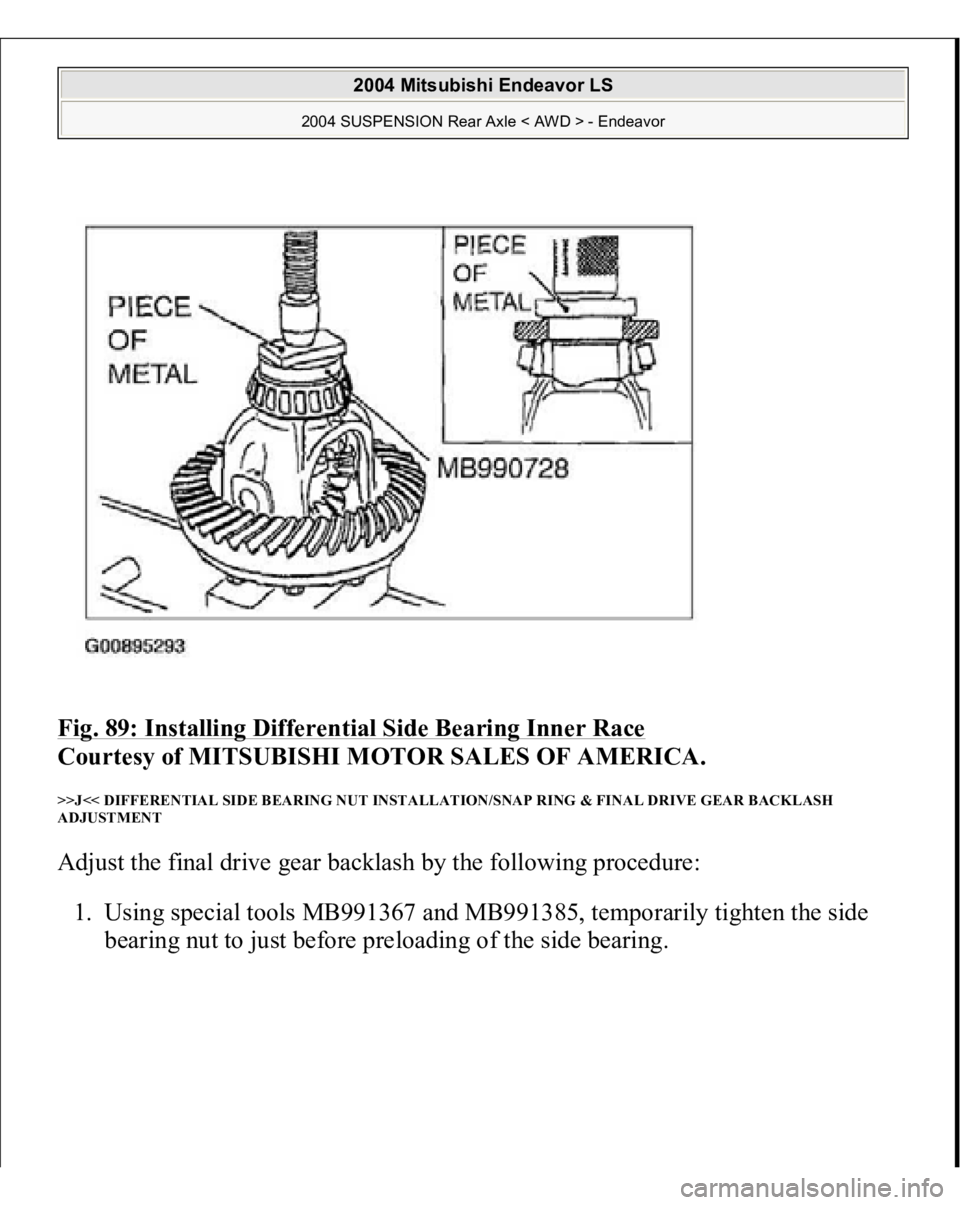 2004 Mitsubishi Endeavor LS

2004 SUSPENSION Rear Axle < AWD > - Endeavor

PIECE OF METAL

PIECE OF METAL

MB990728

G00895293

Fig. 89: Installing Differential Side Bearing Inner Race
Courtesy of MITSUBISHI MOTOR SALES OF AMERICA.

>>J<< DIFFERENTIAL SIDE BEARING NUT INSTALLATION/SNAP RING & FINAL DRIVE GEAR BACKLASH ADJUSTMENT

Adjust the final drive gear backlash by the following procedure:

1. Using special tools MB991367 and MB991385, temporarily tighten the side bearing nut to just before preloading of the side bearing.

carmanualsonline.info